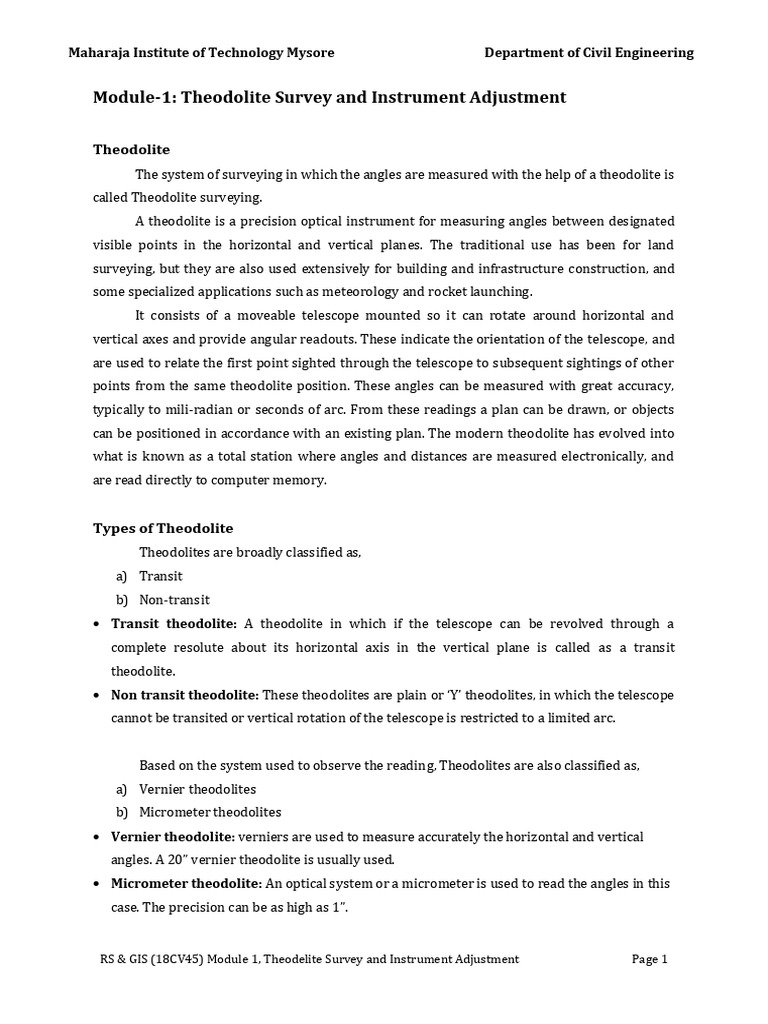 Maharaja Institute of Technology Mysore Department of Civil Engineering

Module-1: Theodolite Survey and Instrument Adjustment

Theodolite

The system of surveying in which the angles are measured with the help of a theodolite is called Theodolite surveying.

A theodolite is a precision optical instrument for measuring angles between designated visible points in the horizontal and vertical planes. The traditional use has been for land surveying, but they are also used extensively for building and infrastructure construction, and some specialized applications such as meteorology and rocket launching.

It consists of a moveable telescope mounted so it can rotate around horizontal and vertical axes and provide angular readouts. These indicate the orientation of the telescope, and are used to relate the first point sighted through the telescope to subsequent sightings of other points from the same theodolite position. These angles can be measured with great accuracy, typically to mili-radian or seconds of arc. From these readings a plan can be drawn, or objects can be positioned in accordance with an existing plan. The modern theodolite has evolved into what is known as a total station where angles and distances are measured electronically, and are read directly to computer memory.

Types of Theodolite

Theodolites are broadly classified as,

a) Transit
b) Non-transit

• Transit theodolite: A theodolite in which if the telescope can be revolved through a complete resolute about its horizontal axis in the vertical plane is called as a transit theodolite.

• Non transit theodolite: These theodolites are plain or 'Y' theodolites, in which the telescope cannot be transited or vertical rotation of the telescope is restricted to a limited arc.

Based on the system used to observe the reading, Theodolites are also classified as,

a) Vernier theodolites
b) Micrometer theodolites

• Vernier theodolite: verniers are used to measure accurately the horizontal and vertical angles. A 20" vernier theodolite is usually used.

• Micrometer theodolite: An optical system or a micrometer is used to read the angles in this case. The precision can be as high as 1".

RS & GIS (18CV45) Module 1, Theodelite Survey and Instrument Adjustment Page 1